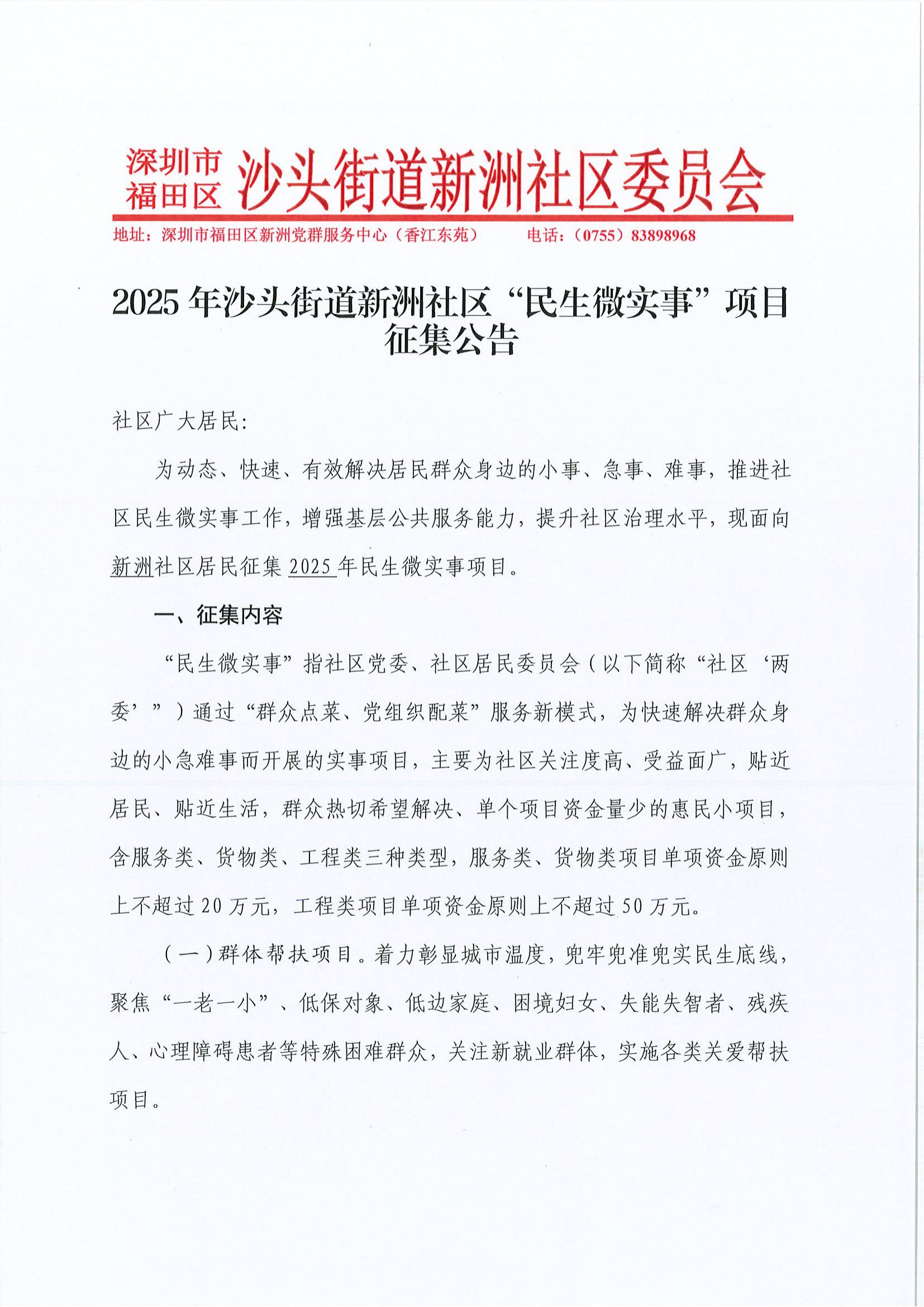 深圳市福田区 沙头街道新洲社区委员会

地址：深圳市福田区新洲党群服务中心（香江东苑） 电话：（0755）83898968

2025 年沙头街道新洲社区“民生微实事”项目征集公告

社区广大居民:

为动态、快速、有效解决居民群众身边的小事、急事、难事，推进社区民生微实事工作，增强基层公共服务能力，提升社区治理水平，现面向新洲社区居民征集 2025 年民生微实事项目。

一、征集内容

“民生微实事”指社区党委、社区居民委员会（以下简称“社区‘两委’”）通过“群众点菜、党组织配菜”服务新模式，为快速解决群众身边的小急难事而开展的实事项目，主要为社区关注度高、受益面广，贴近居民、贴近生活，群众热切希望解决、单个项目资金量少的惠民小项目，含服务类、货物类、工程类三种类型，服务类、货物类项目单项资金原则上不超过 20 万元，工程类项目单项资金原则上不超过 50 万元。

（一）群体帮扶项目。着力彰显城市温度，兜牢兜准兜实民生底线，聚焦“一老一小”、低保对象、低边家庭、困境妇女、失能失智者、残疾人、心理障碍患者等特殊困难群众，关注新就业群体，实施各类关爱帮扶项目。